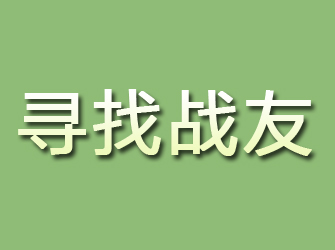 寻找战友